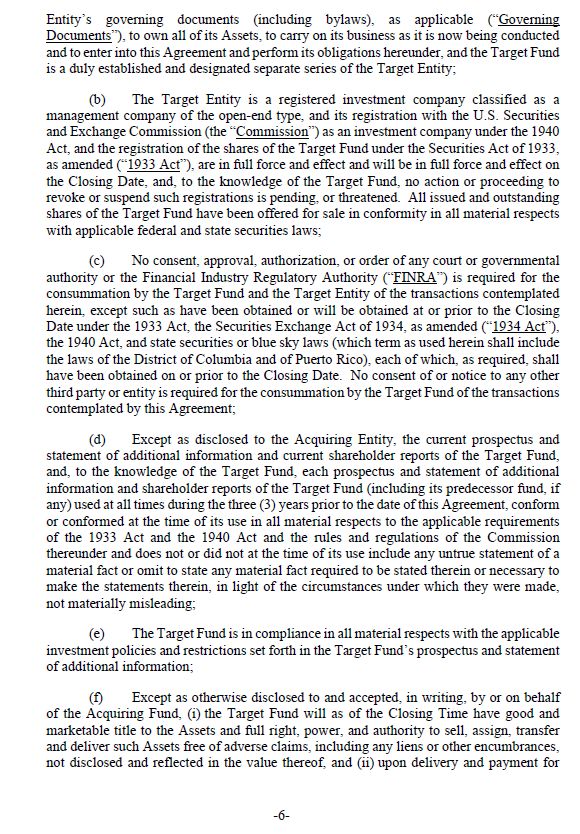 Entity's governing documents (including bylaws), as applicable ("Governing Documents"), to own all of its Assets, to carry on its business as it is now being conducted and to enter into this Agreement and perform its obligations hereunder, and the Target Fund is a duly established and designated separate series of the Target Entity;

(b) The Target Entity is a registered investment company classified as a management company of the open-end type, and its registration with the U.S. Securities and Exchange Commission (the "Commission") as an investment company under the 1940 Act, and the registration of the shares of the Target Fund under the Securities Act of 1933, as amended ("1933 Act"), are in full force and effect and will be in full force and effect on the Closing Date, and, to the knowledge of the Target Fund, no action or proceeding to revoke or suspend such registrations is pending, or threatened. All issued and outstanding shares of the Target Fund have been offered for sale in conformity in all material respects with applicable federal and state securities laws;

(c) No consent, approval, authorization, or order of any court or governmental authority or the Financial Industry Regulatory Authority ("FINRA") is required for the consummation by the Target Fund and the Target Entity of the transactions contemplated herein, except such as have been obtained or will be obtained at or prior to the Closing Date under the 1933 Act, the Securities Exchange Act of 1934, as amended ("1934 Act"), the 1940 Act, and state securities or blue sky laws (which term as used herein shall include the laws of the District of Columbia and of Puerto Rico), each of which, as required, shall have been obtained on or prior to the Closing Date. No consent of or notice to any other third party or entity is required for the consummation by the Target Fund of the transactions contemplated by this Agreement;

(d) Except as disclosed to the Acquiring Entity, the current prospectus and statement of additional information and current shareholder reports of the Target Fund, and, to the knowledge of the Target Fund, each prospectus and statement of additional information and shareholder reports of the Target Fund (including its predecessor fund, if any) used at all times during the three (3) years prior to the date of this Agreement, conform or conformed at the time of its use in all material respects to the applicable requirements of the 1933 Act and the 1940 Act and the rules and regulations of the Commission thereunder and does not or did not at the time of its use include any untrue statement of a material fact or omit to state any material fact required to be stated therein or necessary to make the statements therein, in light of the circumstances under which they were made, not materially misleading;

(e) The Target Fund is in compliance in all material respects with the applicable investment policies and restrictions set forth in the Target Fund's prospectus and statement of additional information;

(f) Except as otherwise disclosed to and accepted, in writing, by or on behalf of the Acquiring Fund, (i) the Target Fund will as of the Closing Time have good and marketable title to the Assets and full right, power, and authority to sell, assign, transfer and deliver such Assets free of adverse claims, including any liens or other encumbrances, not disclosed and reflected in the value thereof, and (ii) upon delivery and payment for

-6-